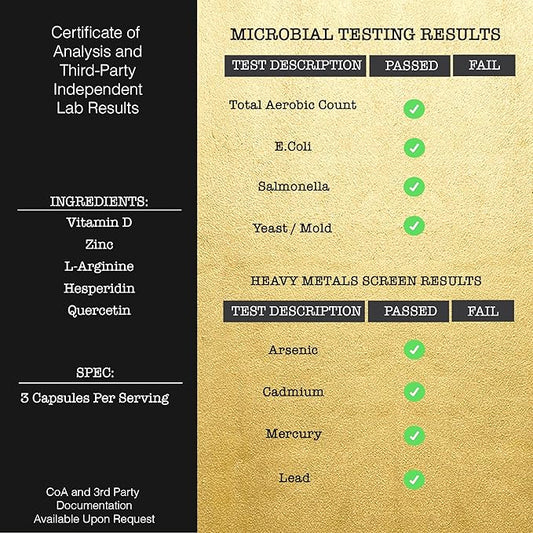 Certificate of Analysis and Third-Party Independent Lab Results

INGREDIENTS:

Vitamin D

Zinc

L-Arginine

Hesperidin

Quercetin

SPEC:

3 Capsules Per Serving

CoA and 3rd Party Documentation Available Upon Request

MICROBIAL TESTING RESULTS

| TEST DESCRIPTION | PASSED | FAIL |
|---|---|---|
| Total Aerobic Count | ✓ | |
| E.Coli | ✓ | |
| Salmonella | ✓ | |
| Yeast / Mold | ✓ | |

HEAVY METALS SCREEN RESULTS

| TEST DESCRIPTION | PASSED | FAIL |
|---|---|---|
| Arsenic | ✓ | |
| Cadmium | ✓ | |
| Mercury | ✓ | |
| Lead | ✓ | |